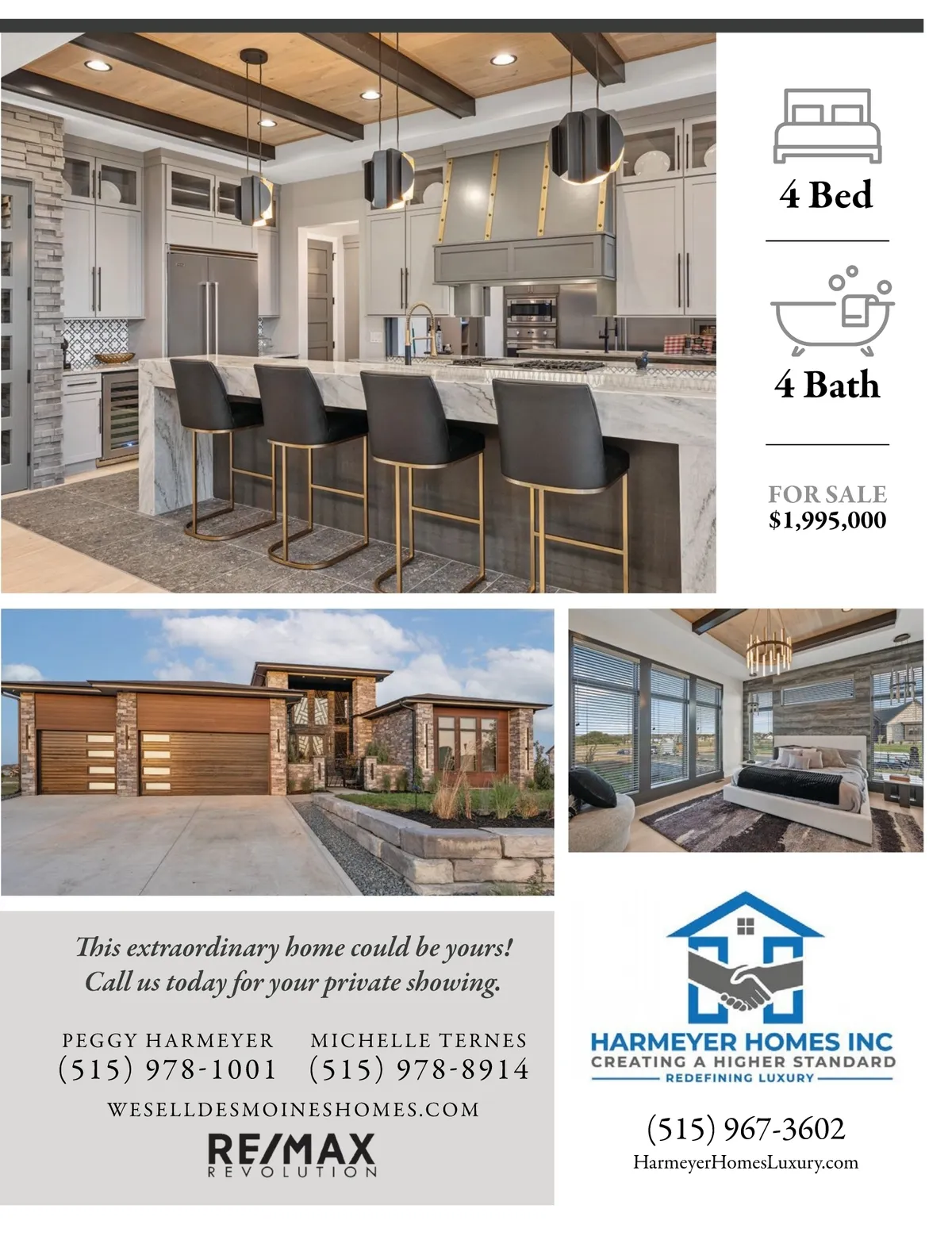 4 Bed

4 Bath

FOR SALE
$1,995,000

This extraordinary home could be yours!
Call us today for your private showing.

PEGGY HARMEYER
(515) 978-1001

MICHELLE TERNES
(515) 978-8914

WESELLDESMOINESHOMES.COM

RE/MAX
REVOLUTION

HARMEYER HOMES INC
CREATING A HIGHER STANDARD
REDEFINING LUXURY

(515) 967-3602
HarmeyerHomesLuxury.com